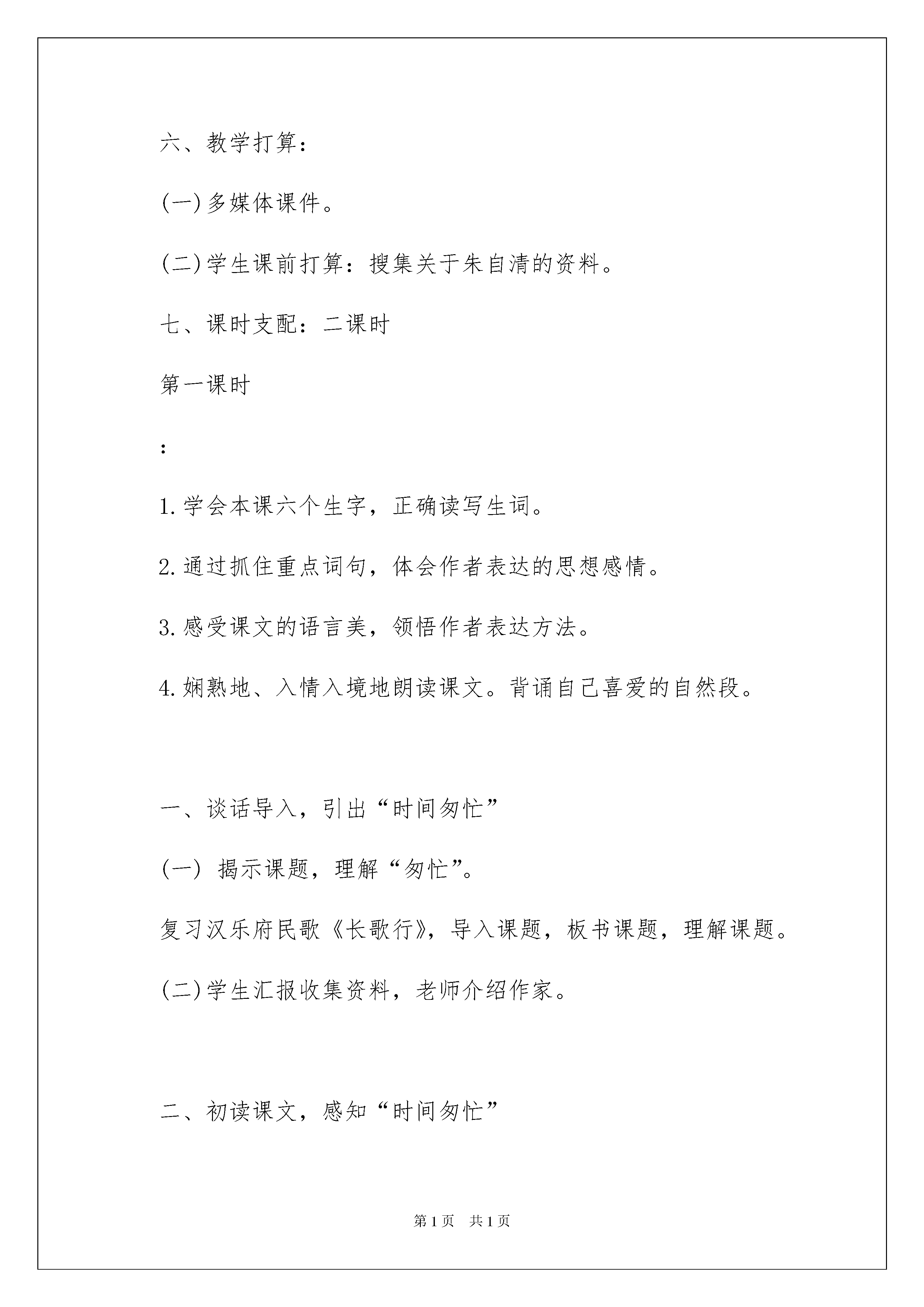 六、教学打算：

(一)多媒体课件。

(二)学生课前打算：搜集关于朱自清的资料。

七、课时支配：二课时

第一课时

：

1.学会本课六个生字，正确读写生词。

2.通过抓住重点词句，体会作者表达的思想感情。

3.感受课文的语言美，领悟作者表达方法。

4.娴熟地、入情入境地朗读课文。背诵自己喜爱的自然段。

一、谈话导入，引出“时间匆忙”

(一) 揭示课题，理解“匆忙”。

复习汉乐府民歌《长歌行》，导入课题，板书课题，理解课题。

(二)学生汇报收集资料，老师介绍作家。

二、初读课文，感知“时间匆忙”

第1页 共1页